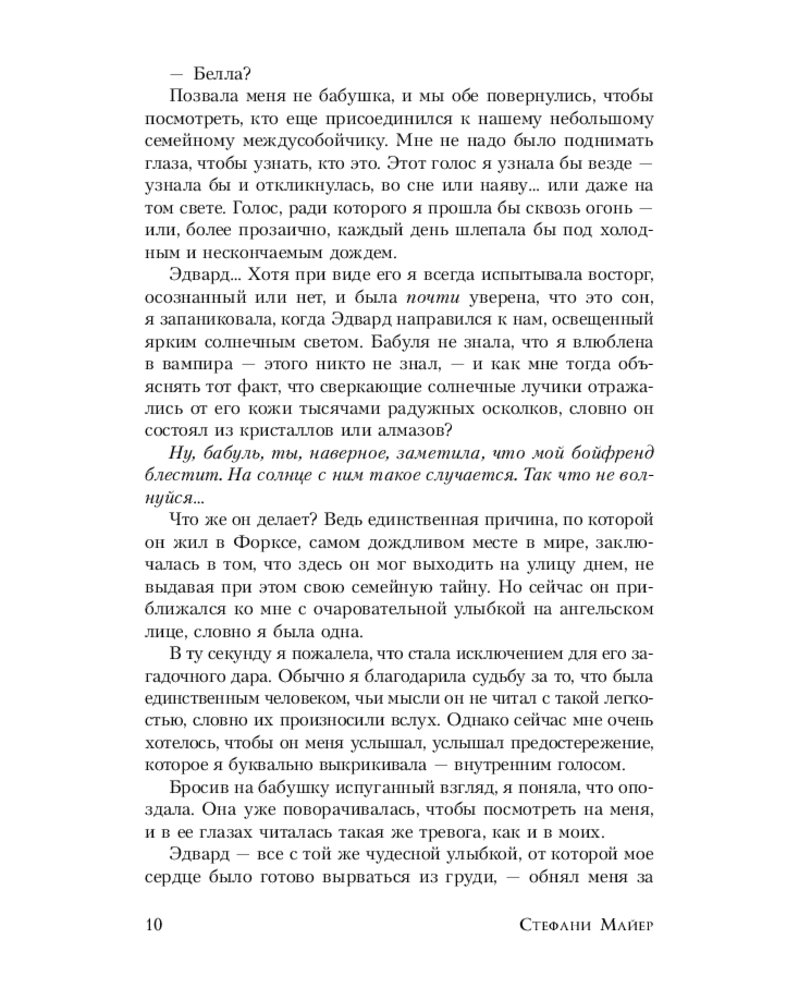 — Белла?

Позвала меня не бабушка, и мы обе повернулись, чтобы посмотреть, кто еще присоединился к нашему небольшому семейному междусобойчику. Мне не надо было поднимать глаза, чтобы узнать, кто это. Этот голос я узнала бы везде — узнала бы и откликнулась, во сне или наяву... или даже на том свете. Голос, ради которого я прошла бы сквозь огонь — или, более прозаично, каждый день шлепала бы под холодным и нескончаемым дождем.

Эдвард... Хотя при виде его я всегда испытывала восторг, осознанный или нет, и была почти уверена, что это сон, я запаниковала, когда Эдвард направился к нам, освещенный ярким солнечным светом. Бабуля не знала, что я влюблена в вампира — этого никто не знал, — и как мне тогда объяснять тот факт, что сверкающие солнечные лучики отражались от его кожи тысячами радужных осколков, словно он состоял из кристаллов или алмазов?

Ну, бабуль, ты, наверное, заметила, что мой бойфренд блестит. На солнце с ним такое случается. Так что не волнуйся...

Что же он делает? Ведь единственная причина, по которой он жил в Форксе, самом дождливом месте в мире, заключалась в том, что здесь он мог выходить на улицу днем, не выдавая при этом свою семейную тайну. Но сейчас он приближался ко мне с очаровательной улыбкой на ангельском лице, словно я была одна.

В ту секунду я пожалела, что стала исключением для его загадочного дара. Обычно я благодарила судьбу за то, что была единственным человеком, чьи мысли он не читал с такой легкостью, словно их произносили вслух. Однако сейчас мне очень хотелось, чтобы он меня услышал, услышал предостережение, которое я буквально выкрикивала — внутренним голосом.

Бросив на бабушку испуганный взгляд, я поняла, что опоздала. Она уже поворачивалась, чтобы посмотреть на меня, и в ее глазах читалась такая же тревога, как и в моих.

Эдвард — все с той же чудесной улыбкой, от которой мое сердце было готово вырваться из груди, — обнял меня за

10 Стефани Майер